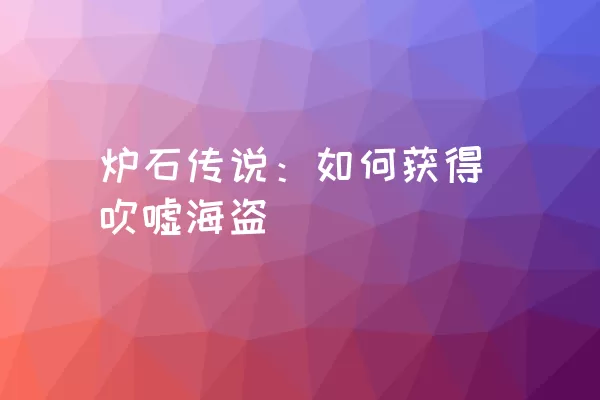 炉石传说：如何获得吹嘘海盗